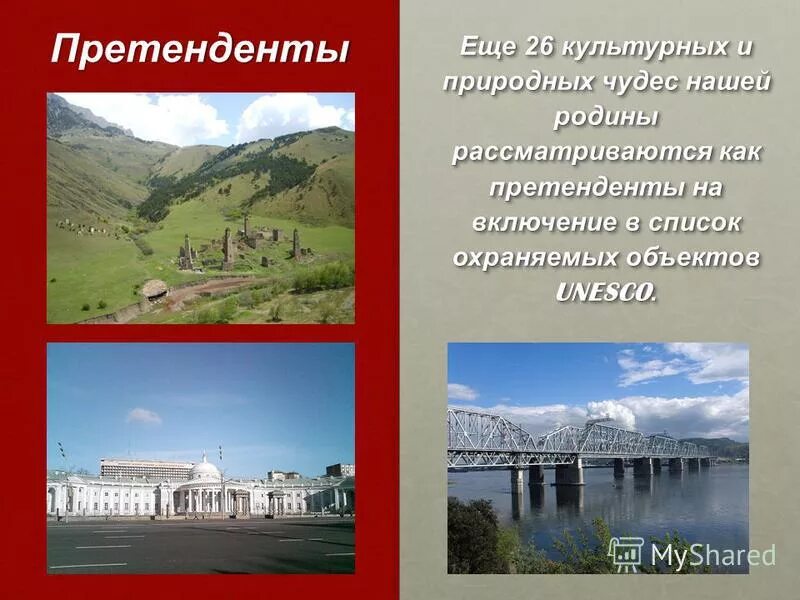 Претенденты

Еще 26 культурных и природных чудес нашей родины рассматриваются как претенденты на включение в список охраняемых объектов UNESCO.

MyShared